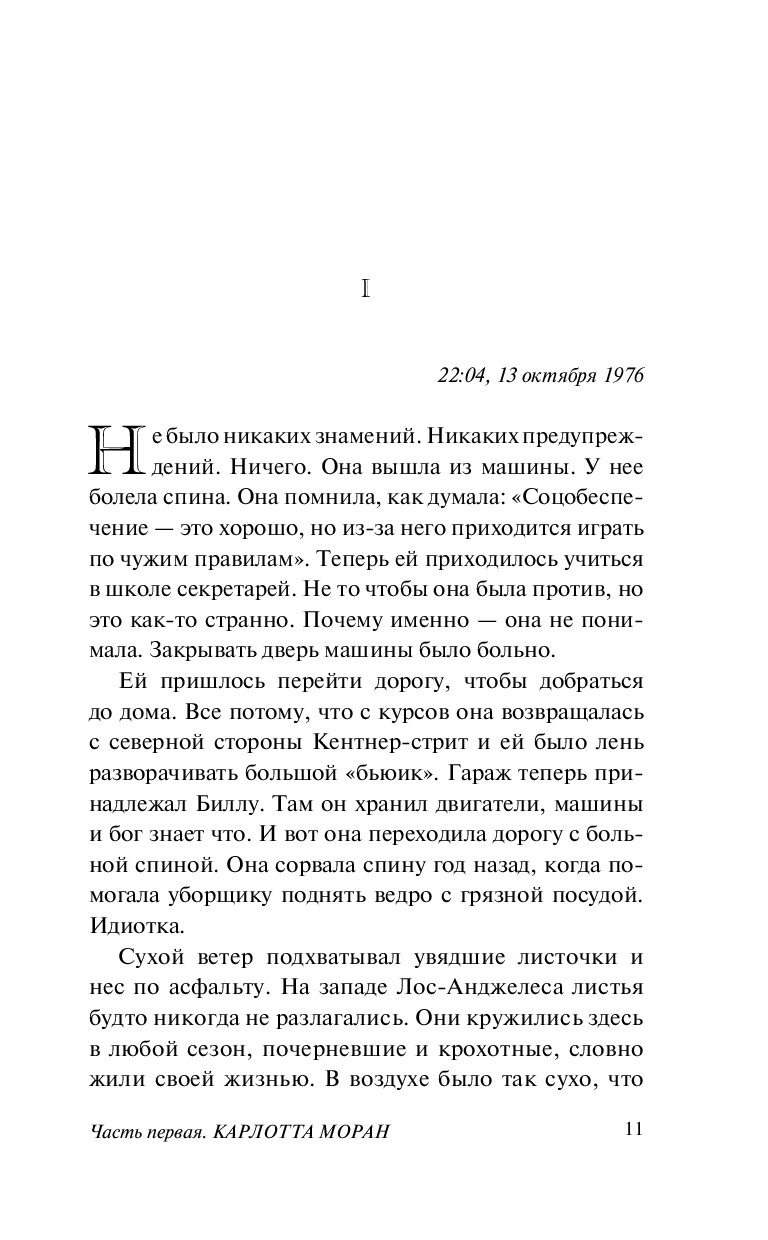 I

22:04, 13 октября 1976

Не было никаких знамений. Никаких предупреждений. Ничего. Она вышла из машины. У нее болела спина. Она помнила, как думала: «Соцобеспечение — это хорошо, но из-за него приходится играть по чужим правилам». Теперь ей приходилось учиться в школе секретарей. Не то чтобы она была против, но это как-то странно. Почему именно — она не понимала. Закрывать дверь машины было больно.

Ей пришлось перейти дорогу, чтобы добраться до дома. Все потому, что с курсов она возвращалась с северной стороны Кентнер-стрит и ей было лень разворачивать большой «бьюик». Гараж теперь принадлежал Биллу. Там он хранил двигатели, машины и бог знает что. И вот она переходила дорогу с больной спиной. Она сорвала спину год назад, когда помогала уборщику поднять ведро с грязной посудой. Идиотка.

Сухой ветер подхватывал увядшие листочки и нес по асфальту. На западе Лос-Анджелеса листья будто никогда не разлагались. Они кружились здесь в любой сезон, почерневшие и крохотные, словно жили своей жизнью. В воздухе было так сухо, что

Часть первая. КАРЛОТТА МОРАН 11